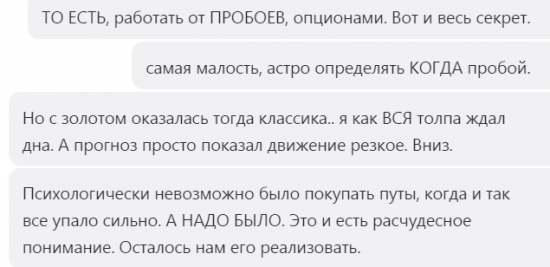 ТО ЕСТЬ, работать от ПРОБОЕВ, опционами. Вот и весь секрет.

самая малость, астро определять КОГДА пробой.

Но с золотом оказалась тогда классика.. я как ВСЯ толпа ждал дна. А прогноз просто показал движение резкое. Вниз.

Психологически невозможно было покупать путы, когда и так все упало сильно. А НАДО БЫЛО. Это и есть расчудесное понимание. Осталось нам его реализовать.